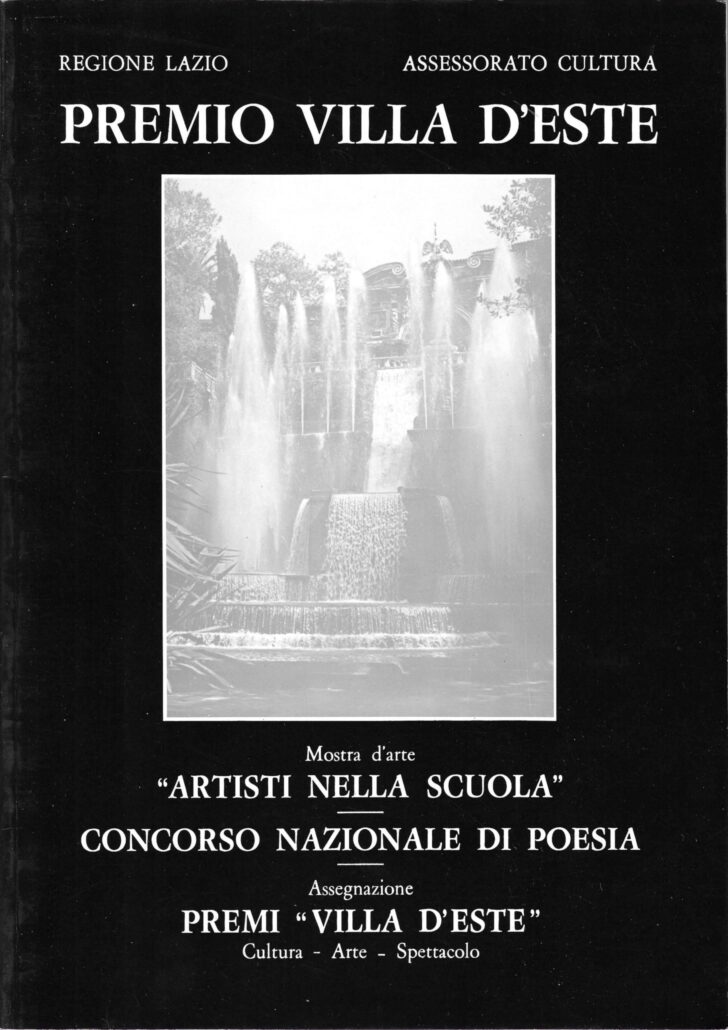 REGIONE LAZIO

ASSESSORATO CULTURA

PREMIO VILLA D'ESTE

Mostra d'arte

"ARTISTI NELLA SCUOLA"

CONCORSO NAZIONALE DI POESIA

Assegnazione

PREMI "VILLA D'ESTE"

Cultura - Arte - Spettacolo